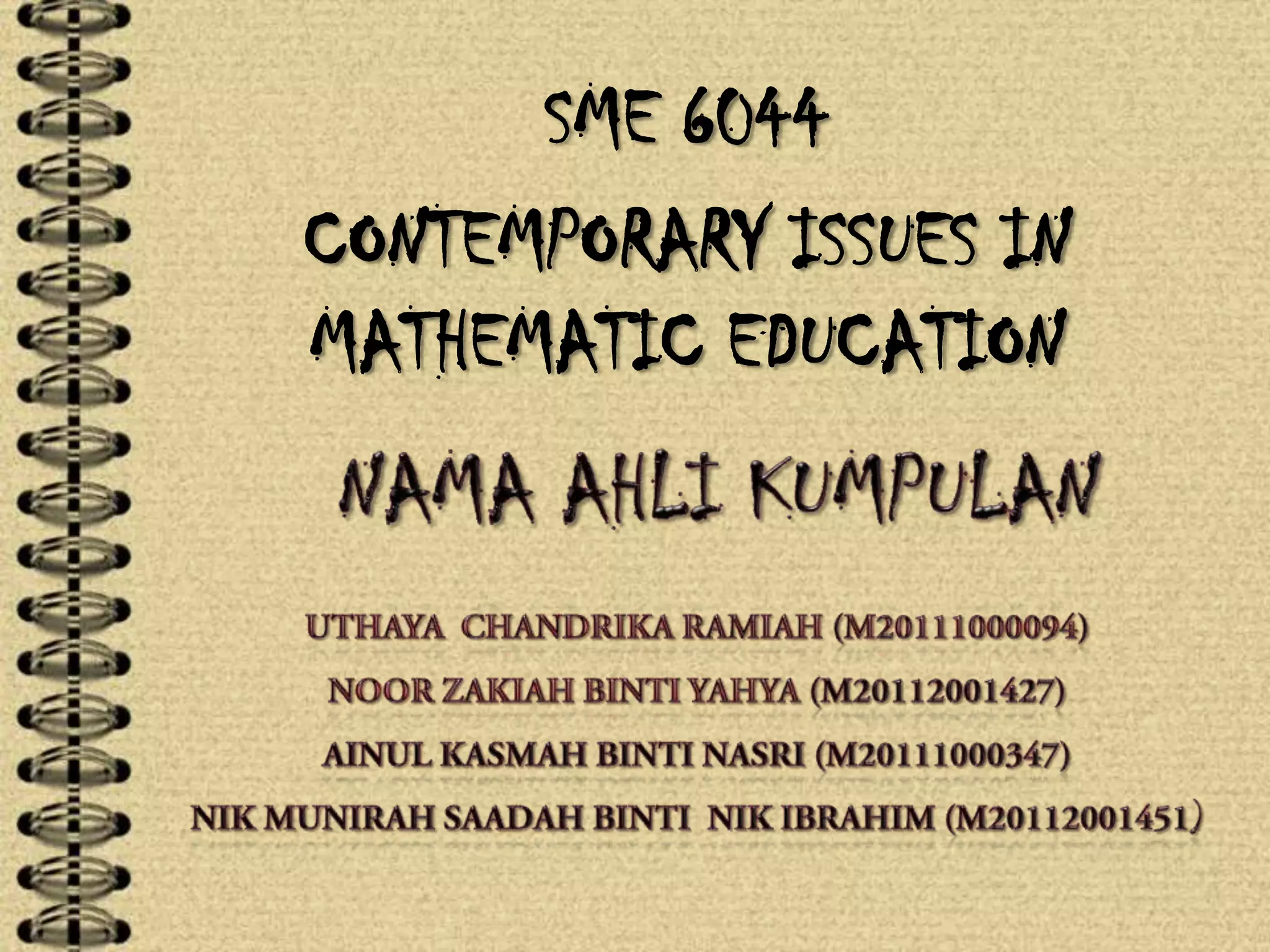 SME 6044

CONTEMPORARY ISSUES IN MATHEMATIC EDUCATION

NAMA AHLI KUMPULAN

UTHAYA CHANDRIKA RAMIAH (M20111000094)

NOOR ZAKIAH BINTI YAHYA (M20112001427)

AINUL KASMAH BINTI NASRI (M20111000347)

NIK MUNIRAH SAADAH BINTI NIK IBRAHIM (M20112001451)